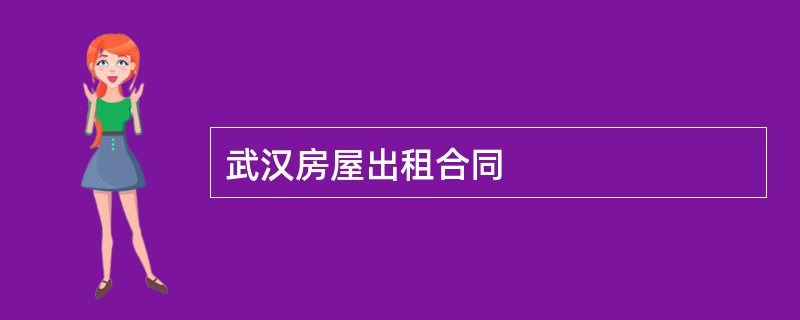 武汉房屋出租合同